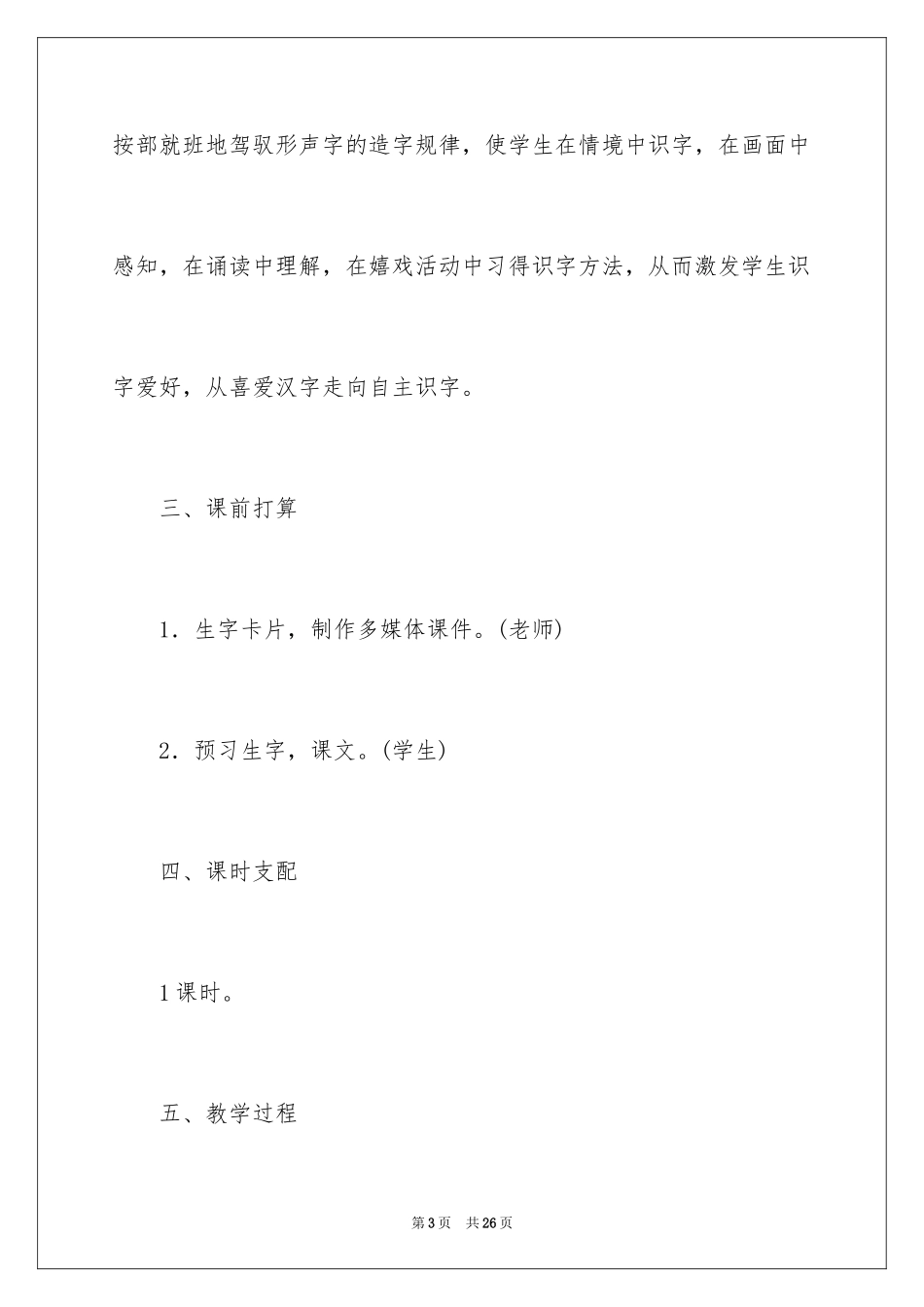 按部就班地驾驭形声字的造字规律，使学生在情境中识字，在画面中感知，在诵读中理解，在嬉戏活动中习得识字方法，从而激发学生识字爱好，从喜爱汉字走向自主识字。

三、课前打算

1．生字卡片，制作多媒体课件。(老师)

2．预习生字，课文。(学生)

四、课时支配

1课时。

五、教学过程

第3页　共26页